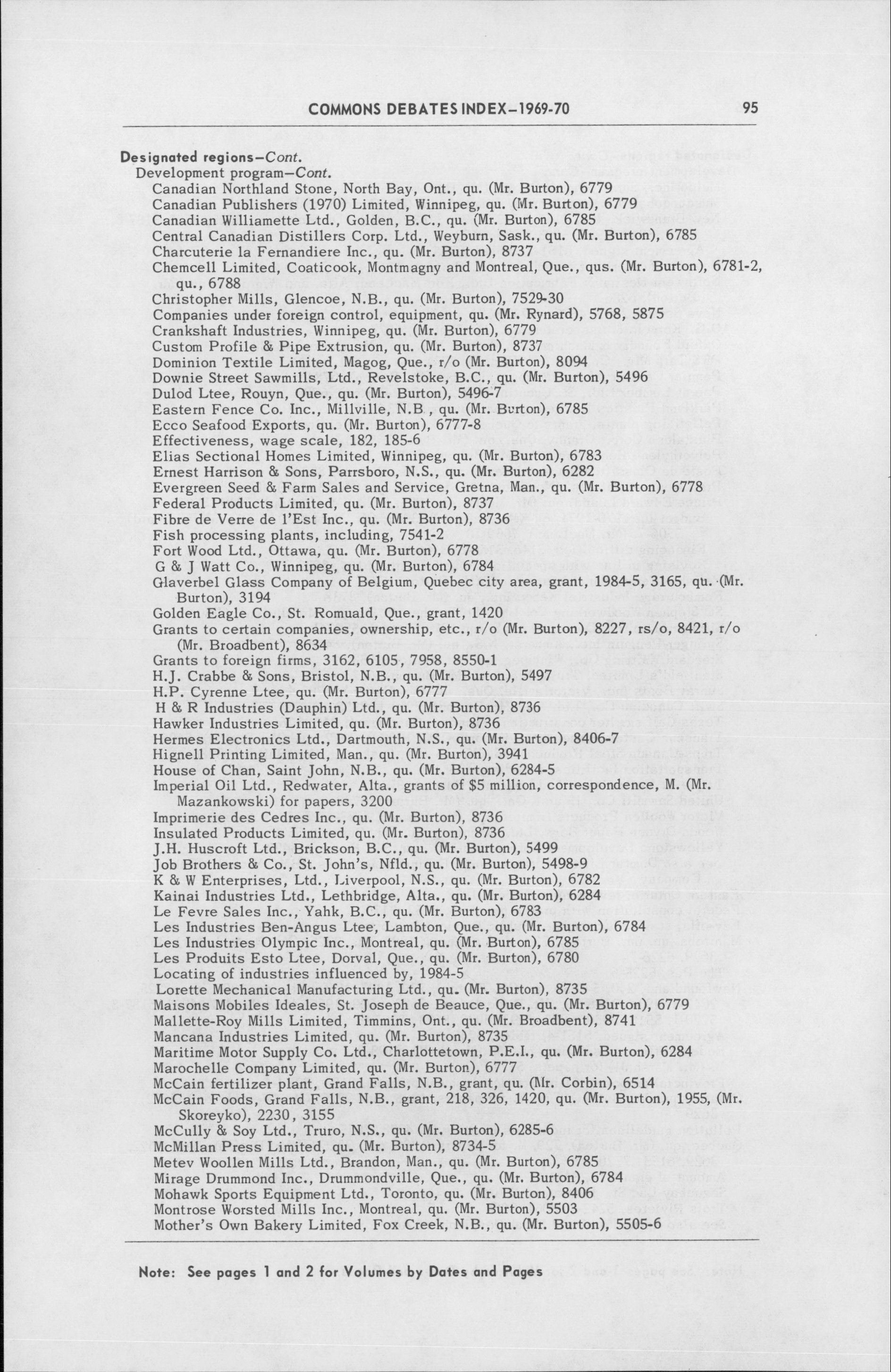 COMMONS DEBATES INDEX–1969-70 95

Designated regions–Cont.
Development program–Cont.
Canadian Northland Stone, North Bay, Ont., qu. (Mr. Burton), 6779
Canadian Publishers (1970) Limited, Winnipeg, qu. (Mr. Burton), 6779
Canadian Williamette Ltd., Golden, B.C., qu. (Mr. Burton), 6785
Central Canadian Distillers Corp. Ltd., Weyburn, Sask., qu. (Mr. Burton), 6785
Charcuterie la Fernandiere Inc., qu. (Mr. Burton), 8737
Chemcell Limited, Coaticook, Montmagny and Montreal, Que., qus. (Mr. Burton), 6781-2, qu., 6788
Christopher Mills, Glencoe, N.B., qu. (Mr. Burton), 7529-30
Companies under foreign control, equipment, qu. (Mr. Rynard), 5768, 5875
Crankshaft Industries, Winnipeg, qu. (Mr. Burton), 6779
Custom Profile & Pipe Extrusion, qu. (Mr. Burton), 8737
Dominion Textile Limited, Magog, Que., r/o (Mr. Burton), 8094
Downie Street Sawmills, Ltd., Revelstoke, B.C., qu. (Mr. Burton), 5496
Dulod Ltee, Rouyn, Que., qu. (Mr. Burton), 5496-7
Eastern Fence Co. Inc., Millville, N.B , qu. (Mr. Burton), 6785
Ecco Seafood Exports, qu. (Mr. Burton), 6777-8
Effectiveness, wage scale, 182, 185-6
Elias Sectional Homes Limited, Winnipeg, qu. (Mr. Burton), 6783
Ernest Harrison & Sons, Parrsboro, N.S., qu. (Mr. Burton), 6282
Evergreen Seed & Farm Sales and Service, Gretna, Man., qu. (Mr. Burton), 6778
Federal Products Limited, qu. (Mr. Burton), 8737
Fibre de Verre de l'Est Inc., qu. (Mr. Burton), 8736
Fish processing plants, including, 7541-2
Fort Wood Ltd., Ottawa, qu. (Mr. Burton), 6778
G & J Watt Co., Winnipeg, qu. (Mr. Burton), 6784
Glaverbel Glass Company of Belgium, Quebec city area, grant, 1984-5, 3165, qu. (Mr. Burton), 3194
Golden Eagle Co., St. Romuald, Que., grant, 1420
Grants to certain companies, ownership, etc., r/o (Mr. Burton), 8227, rs/o, 8421, r/o (Mr. Broadbent), 8634
Grants to foreign firms, 3162, 6105, 7958, 8550-1
H.J. Crabbe & Sons, Bristol, N.B., qu. (Mr. Burton), 5497
H.P. Cyrenne Ltee, qu. (Mr. Burton), 6777
H & R Industries (Dauphin) Ltd., qu. (Mr. Burton), 8736
Hawker Industries Limited, qu. (Mr. Burton), 8736
Hermes Electronics Ltd., Dartmouth, N.S., qu. (Mr. Burton), 8406-7
Hignell Printing Limited, Man., qu. (Mr. Burton), 3941
House of Chan, Saint John, N.B., qu. (Mr. Burton), 6284-5
Imperial Oil Ltd., Redwater, Alta., grants of $5 million, correspondence, M. (Mr. Mazankowski) for papers, 3200
Imprimerie des Cedres Inc., qu. (Mr. Burton), 8736
Insulated Products Limited, qu. (Mr. Burton), 8736
J.H. Huscroft Ltd., Brickson, B.C., qu. (Mr. Burton), 5499
Job Brothers & Co., St. John's, Nfld., qu. (Mr. Burton), 5498-9
K & W Enterprises, Ltd., Liverpool, N.S., qu. (Mr. Burton), 6782
Kainai Industries Ltd., Lethbridge, Alta., qu. (Mr. Burton), 6284
Le Fevre Sales Inc., Yahk, B.C., qu. (Mr. Burton), 6783
Les Industries Ben-Angus Ltee, Lambton, Que., qu. (Mr. Burton), 6784
Les Industries Olympic Inc., Montreal, qu. (Mr. Burton), 6785
Les Produits Esto Ltee, Dorval, Que., qu. (Mr. Burton), 6780
Locating of industries influenced by, 1984-5
Lorette Mechanical Manufacturing Ltd., qu. (Mr. Burton), 8735
Maisons Mobiles Ideales, St. Joseph de Beauce, Que., qu. (Mr. Burton), 6779
Mallette-Roy Mills Limited, Timmins, Ont., qu. (Mr. Broadbent), 8741
Mancana Industries Limited, qu. (Mr. Burton), 8735
Maritime Motor Supply Co. Ltd., Charlottetown, P.E.I., qu. (Mr. Burton), 6284
Marochelle Company Limited, qu. (Mr. Burton), 6777
McCain fertilizer plant, Grand Falls, N.B., grant, qu. (Mr. Corbin), 6514
McCain Foods, Grand Falls, N.B., grant, 218, 326, 1420, qu. (Mr. Burton), 1955, (Mr. Skoreyko), 2230, 3155
McCully & Soy Ltd., Truro, N.S., qu. (Mr. Burton), 6285-6
McMillan Press Limited, qu. (Mr. Burton), 8734-5
Metev Woollen Mills Ltd., Brandon, Man., qu. (Mr. Burton), 6785
Mirage Drummond Inc., Drummondville, Que., qu. (Mr. Burton), 6784
Mohawk Sports Equipment Ltd., Toronto, qu. (Mr. Burton), 8406
Montrose Worsted Mills Inc., Montreal, qu. (Mr. Burton), 5503
Mother's Own Bakery Limited, Fox Creek, N.B., qu. (Mr. Burton), 5505-6

Note: See pages 1 and 2 for Volumes by Dates and Pages